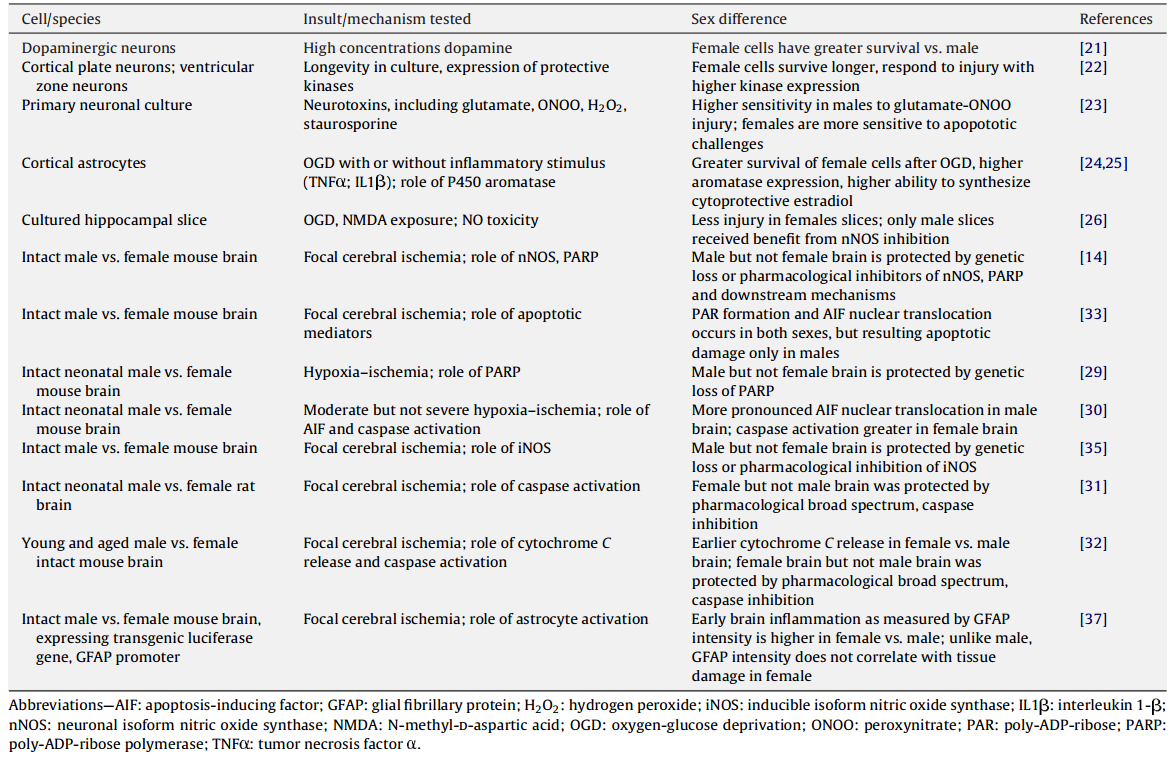 | Cell/species | Insult/mechanism tested | Sex difference | References |
|---|---|---|---|
| Dopaminergic neurons | High concentrations dopamine | Female cells have greater survival vs. male | [21] |
| Cortical plate neurons; ventricular zone neurons | Longevity in culture, expression of protective kinases | Female cells survive longer, respond to injury with higher kinase expression | [22] |
| Primary neuronal culture | Neurotoxins, including glutamate, ONOO, $H_2O_2$, staurosporine | Higher sensitivity in males to glutamate-ONOO injury; females are more sensitive to apopototic challenges | [23] |
| Cortical astrocytes | OGD with or without inflammatory stimulus (TNFα; IL1β); role of P450 aromatase | Greater survival of female cells after OGD, higher aromatase expression, higher ability to synthesize cytoprotective estradiol | [24,25] |
| Cultured hippocampal slice | OGD, NMDA exposure; NO toxicity | Less injury in females slices; only male slices received benefit from nNOS inhibition | [26] |
| Intact male vs. female mouse brain | Focal cerebral ischemia; role of nNOS, PARP | Male but not female brain is protected by genetic loss or pharmacological inhibitors of nNOS, PARP and downstream mechanisms | [14] |
| Intact male vs. female mouse brain | Focal cerebral ischemia; role of apoptotic mediators | PAR formation and AIF nuclear translocation occurs in both sexes, but resulting apoptotic damage only in males | [33] |
| Intact neonatal male vs. female mouse brain | Hypoxia–ischemia; role of PARP | Male but not female brain is protected by genetic loss of PARP | [29] |
| Intact neonatal male vs. female mouse brain | Moderate but not severe hypoxia–ischemia; role of AIF and caspase activation | More pronounced AIF nuclear translocation in male brain; caspase activation greater in female brain | [30] |
| Intact male vs. female mouse brain | Focal cerebral ischemia; role of iNOS | Male but not female brain is protected by genetic loss or pharmacological inhibition of iNOS | [35] |
| Intact neonatal male vs. female rat brain | Focal cerebral ischemia; role of caspase activation | Female but not male brain was protected by pharmacological broad spectrum, caspase inhibition | [31] |
| Young and aged male vs. female intact mouse brain | Focal cerebral ischemia; role of cytochrome C release and caspase activation | Earlier cytochrome C release in female vs. male brain; female brain but not male brain was protected by pharmacological broad spectrum, caspase inhibition | [32] |
| Intact male vs. female mouse brain, expressing transgenic luciferase gene, GFAP promoter | Focal cerebral ischemia; role of astrocyte activation | Early brain inflammation as measured by GFAP intensity is higher in female vs. male; unlike male, GFAP intensity does not correlate with tissue damage in female | [37] |

Abbreviations—AIF: apoptosis-inducing factor; GFAP: glial fibrillary protein; $H_2O_2$: hydrogen peroxide; iNOS: inducible isoform nitric oxide synthase; IL1β: interleukin 1-β; nNOS: neuronal isoform nitric oxide synthase; NMDA: N-methyl-D-aspartic acid; OGD: oxygen-glucose deprivation; ONOO: peroxynitrate; PAR: poly-ADP-ribose; PARP: poly-ADP-ribose polymerase; TNFα: tumor necrosis factor α.